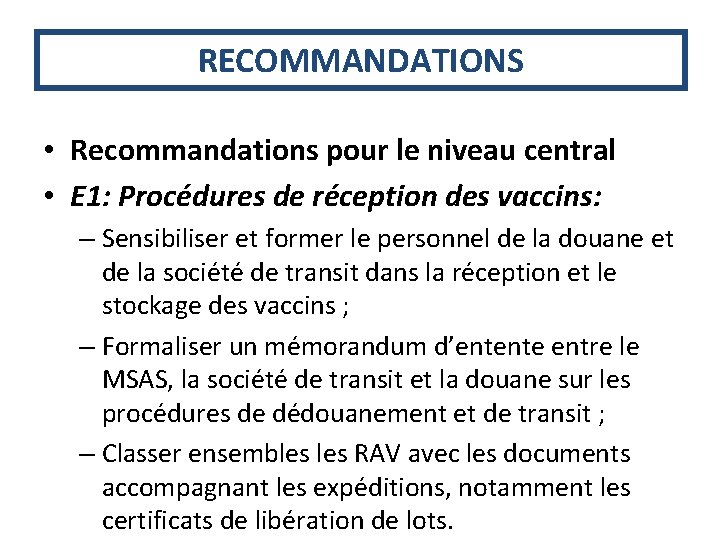 RECOMMANDATIONS

• Recommandations pour le niveau central

• E1: Procédures de réception des vaccins:

– Sensibiliser et former le personnel de la douane et de la société de transit dans la réception et le stockage des vaccins ;

– Formaliser un mémorandum d'entente entre le MSAS, la société de transit et la douane sur les procédures de dédouanement et de transit ;

– Classer ensembles les RAV avec les documents accompagnant les expéditions, notamment les certificats de libération de lots.